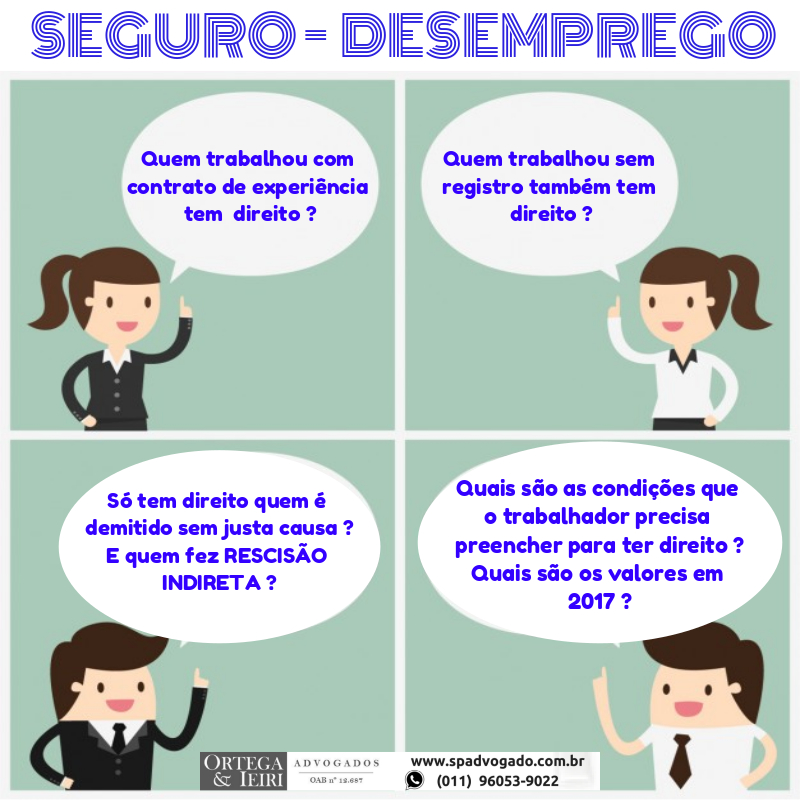 SEGURO - DESEMPREGO

Quem trabalhou com contrato de experiência tem direito ?

Quem trabalhou sem registro também tem direito ?

Só tem direito quem é demitido sem justa causa ? E quem fez RESCISÃO INDIRETA ?

Quais são as condições que o trabalhador precisa preencher para ter direito ? Quais são os valores em 2017 ?

ORTEGA & IEIRI ADVOGADOS OAB nº 12.687

www.spadvogado.com.br
(011) 96053-9022